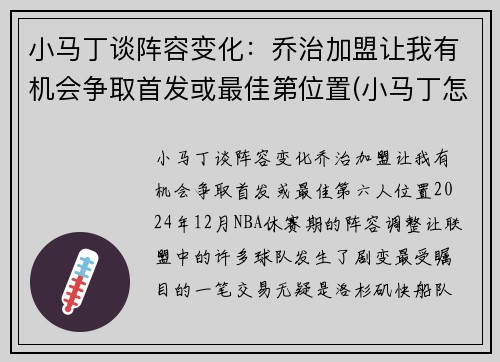 小马丁谈阵容变化：乔治加盟让我有机会争取首发或最佳第位置(小马丁怎

小马丁谈阵容变化乔治加盟让我有机会争取首发或最佳第六人位置2024年12月NBA休赛期的阵容调整让联盟中的许多球队发生了剧变最受瞩目的一笔交易无疑是洛杉矶快船队